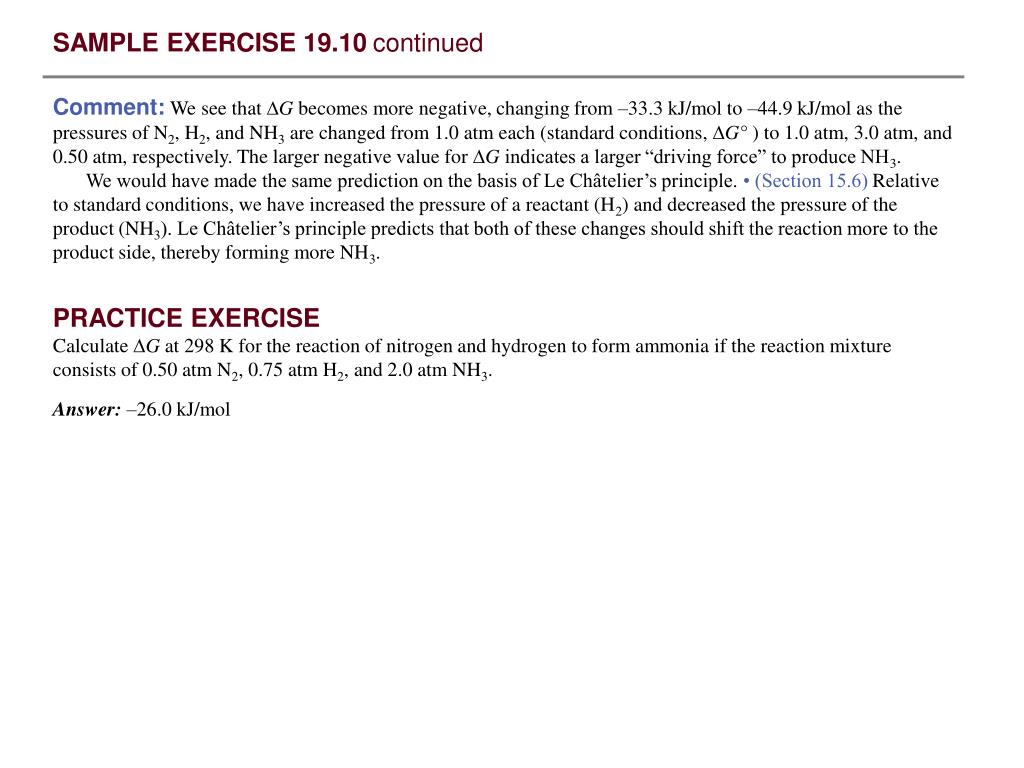 SAMPLE EXERCISE 19.10 continued

Comment: We see that $\Delta G$ becomes more negative, changing from –33.3 kJ/mol to –44.9 kJ/mol as the pressures of $N_2$, $H_2$, and $NH_3$ are changed from 1.0 atm each (standard conditions, $\Delta G°$ ) to 1.0 atm, 3.0 atm, and 0.50 atm, respectively. The larger negative value for $\Delta G$ indicates a larger “driving force” to produce $NH_3$.

We would have made the same prediction on the basis of Le Châtelier’s principle. • (Section 15.6) Relative to standard conditions, we have increased the pressure of a reactant ($H_2$) and decreased the pressure of the product ($NH_3$). Le Châtelier’s principle predicts that both of these changes should shift the reaction more to the product side, thereby forming more $NH_3$.

PRACTICE EXERCISE
Calculate $\Delta G$ at 298 K for the reaction of nitrogen and hydrogen to form ammonia if the reaction mixture consists of 0.50 atm $N_2$, 0.75 atm $H_2$, and 2.0 atm $NH_3$.

Answer: –26.0 kJ/mol